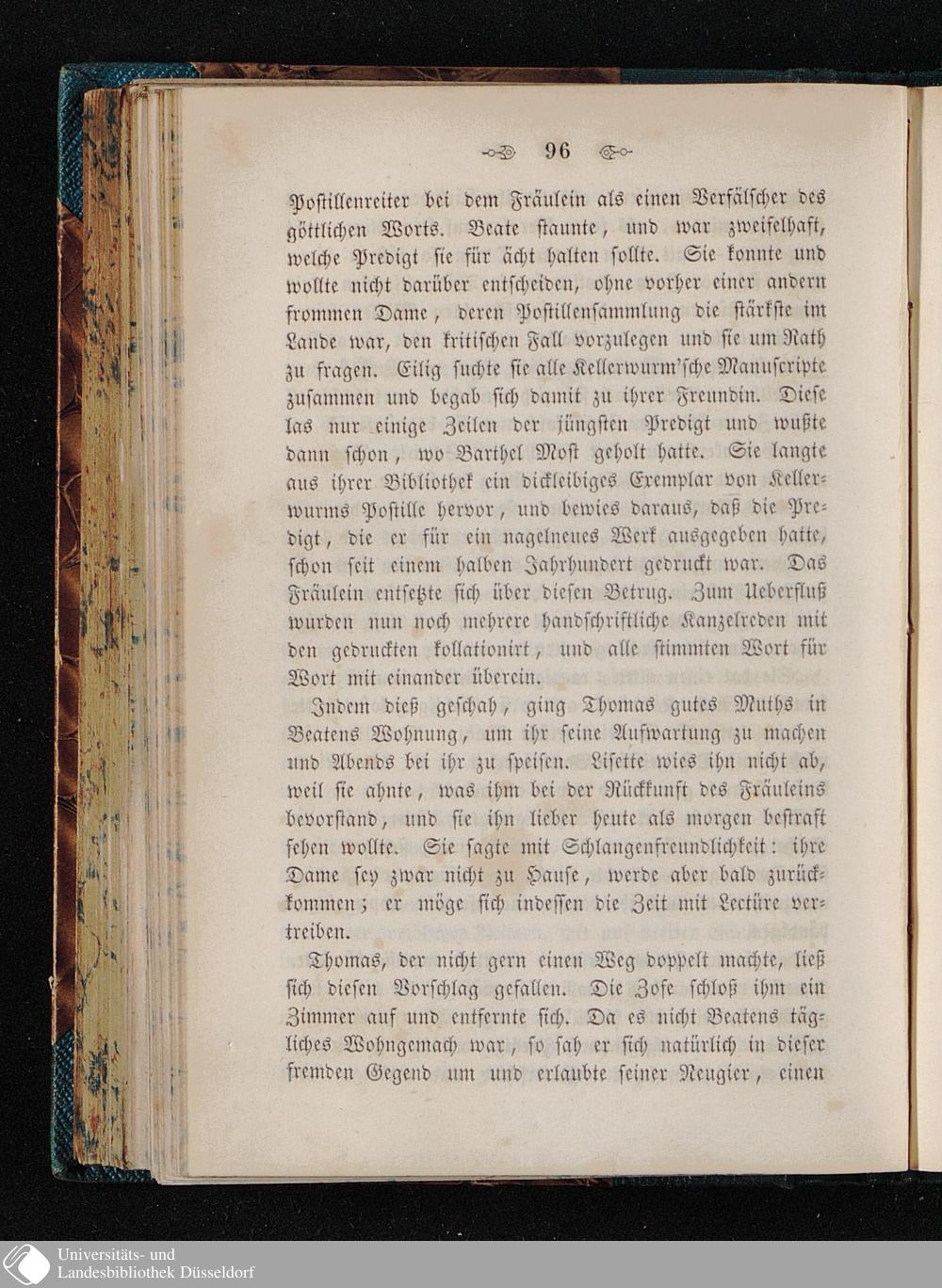 96

Postillenreiter bei dem Fräulein als einen Verfälscher des göttlichen Worts. Beate staunte, und war zweifelhaft, welche Predigt sie für ächt halten sollte. Sie konnte und wollte nicht darüber entscheiden, ohne vorher einer andern frommen Dame, deren Postillensammlung die stärkste im Lande war, den kritischen Fall vorzulegen und sie um Rath zu fragen. Eilig suchte sie alle Kellerwurm'sche Manuscripte zusammen und begab sich damit zu ihrer Freundin. Diese las nur einige Zeilen der jüngsten Predigt und wußte dann schon, wo Barthel Most geholt hatte. Sie langte aus ihrer Bibliothek ein dickleibiges Exemplar von Kellerwurms Postille hervor, und bewies daraus, daß die Predigt, die er für ein nagelneues Werk ausgegeben hatte, schon seit einem halben Jahrhundert gedruckt war. Das Fräulein entsetzte sich über diesen Betrug. Zum Ueberfluß wurden nun noch mehrere handschriftliche Kanzelreden mit den gedruckten kollationirt, und alle stimmten Wort für Wort mit einander überein.

Indem dieß geschah, ging Thomas gutes Muths in Beatens Wohnung, um ihr seine Aufwartung zu machen und Abends bei ihr zu speisen. Lisette wies ihn nicht ab, weil sie ahnte, was ihm bei der Rückkunft des Fräuleins bevorstand, und sie ihn lieber heute als morgen bestraft sehen wollte. Sie sagte mit Schlangenfreundlichkeit: ihre Dame sey zwar nicht zu Hause, werde aber bald zurückkommen; er möge sich indessen die Zeit mit Lectüre vertreiben.

Thomas, der nicht gern einen Weg doppelt machte, ließ sich diesen Vorschlag gefallen. Die Zofe schloß ihm ein Zimmer auf und entfernte sich. Da es nicht Beatens tägliches Wohngemach war, so sah er sich natürlich in dieser fremden Gegend um und erlaubte seiner Neugier, einen

Universitäts- und
Landesbibliothek Düsseldorf